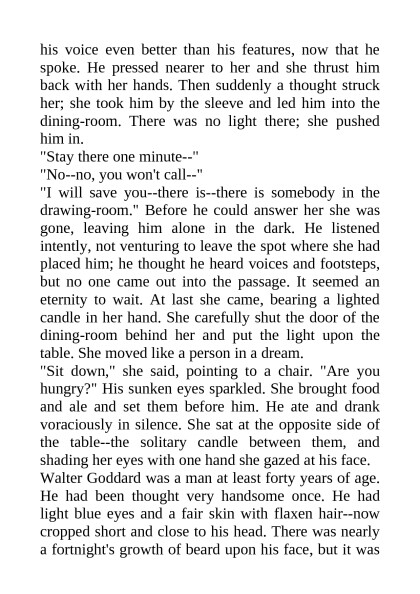 his voice even better than his features, now that he spoke. He pressed nearer to her and she thrust him back with her hands. Then suddenly a thought struck her; she took him by the sleeve and led him into the dining-room. There was no light there; she pushed him in.

"Stay there one minute--"

"No--no, you won't call--"

"I will save you--there is--there is somebody in the drawing-room." Before he could answer her she was gone, leaving him alone in the dark. He listened intently, not venturing to leave the spot where she had placed him; he thought he heard voices and footsteps, but no one came out into the passage. It seemed an eternity to wait. At last she came, bearing a lighted candle in her hand. She carefully shut the door of the dining-room behind her and put the light upon the table. She moved like a person in a dream.

"Sit down," she said, pointing to a chair. "Are you hungry?" His sunken eyes sparkled. She brought food and ale and set them before him. He ate and drank voraciously in silence. She sat at the opposite side of the table--the solitary candle between them, and shading her eyes with one hand she gazed at his face.

Walter Goddard was a man at least forty years of age. He had been thought very handsome once. He had light blue eyes and a fair skin with flaxen hair--now cropped short and close to his head. There was nearly a fortnight's growth of beard upon his face, but it was